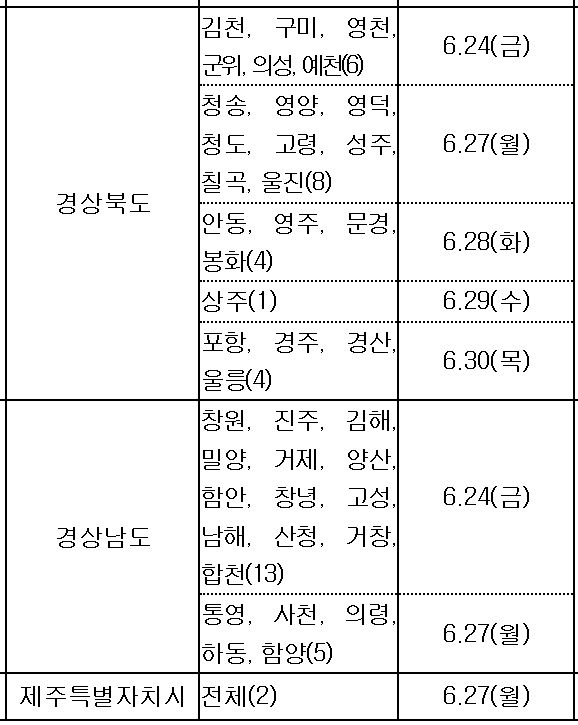 | | | |
|---|---|---|
| 경상북도 | 김천, 구미, 영천, 군위, 의성, 예천(6) | 6.24(금) |
| | 청송, 영양, 영덕, 청도, 고령, 성주, 칠곡, 울진(8) | 6.27(월) |
| | 안동, 영주, 문경, 봉화(4) | 6.28(화) |
| | 상주(1) | 6.29(수) |
| | 포항, 경주, 경산, 울릉(4) | 6.30(목) |
| 경상남도 | 창원, 진주, 김해, 밀양, 거제, 양산, 함안, 창녕, 고성, 남해, 산청, 거창, 합천(13) | 6.24(금) |
| | 통영, 사천, 의령, 하동, 함양(5) | 6.27(월) |
| 제주특별자치시 | 전체(2) | 6.27(월) |